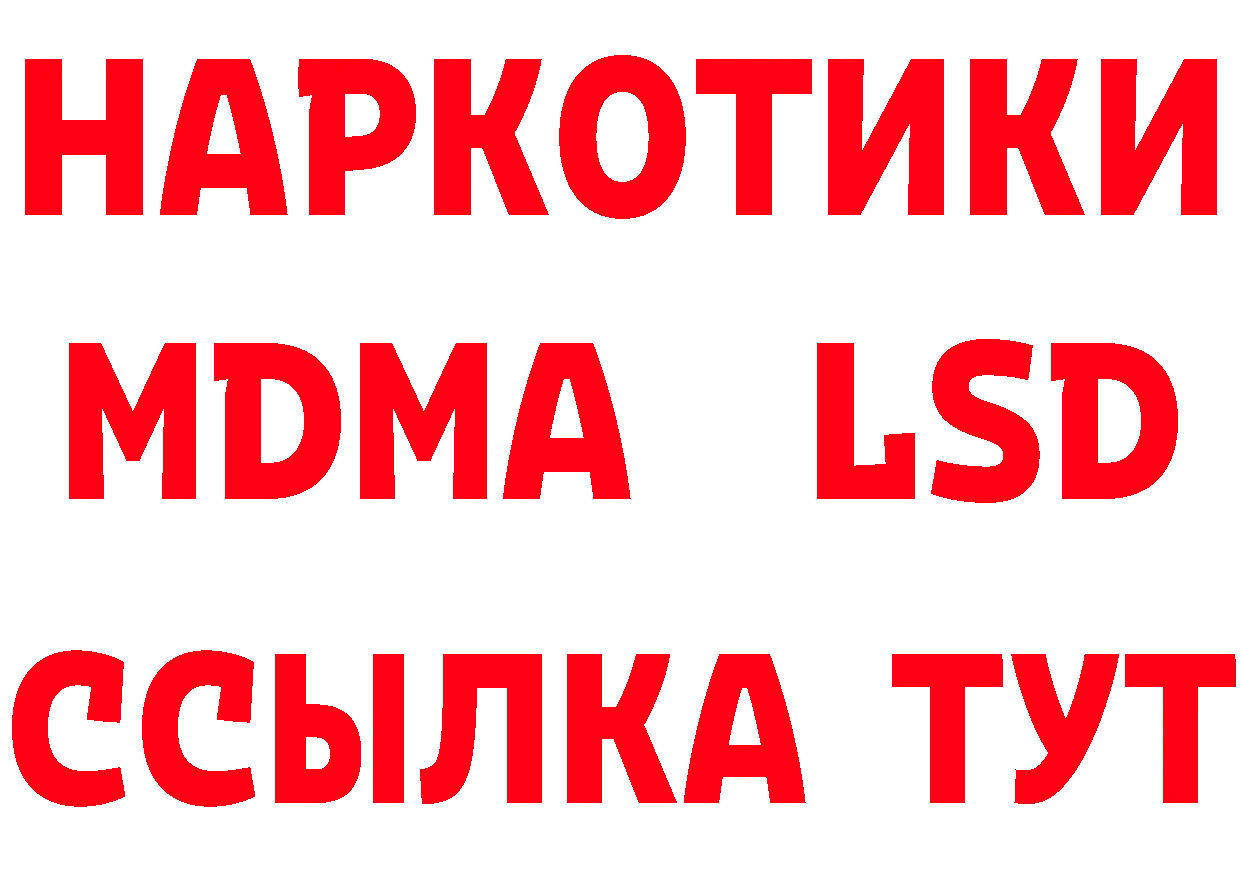 НАРКОТИКИ
MDMA LSD
ССЫЛКА ТУТ